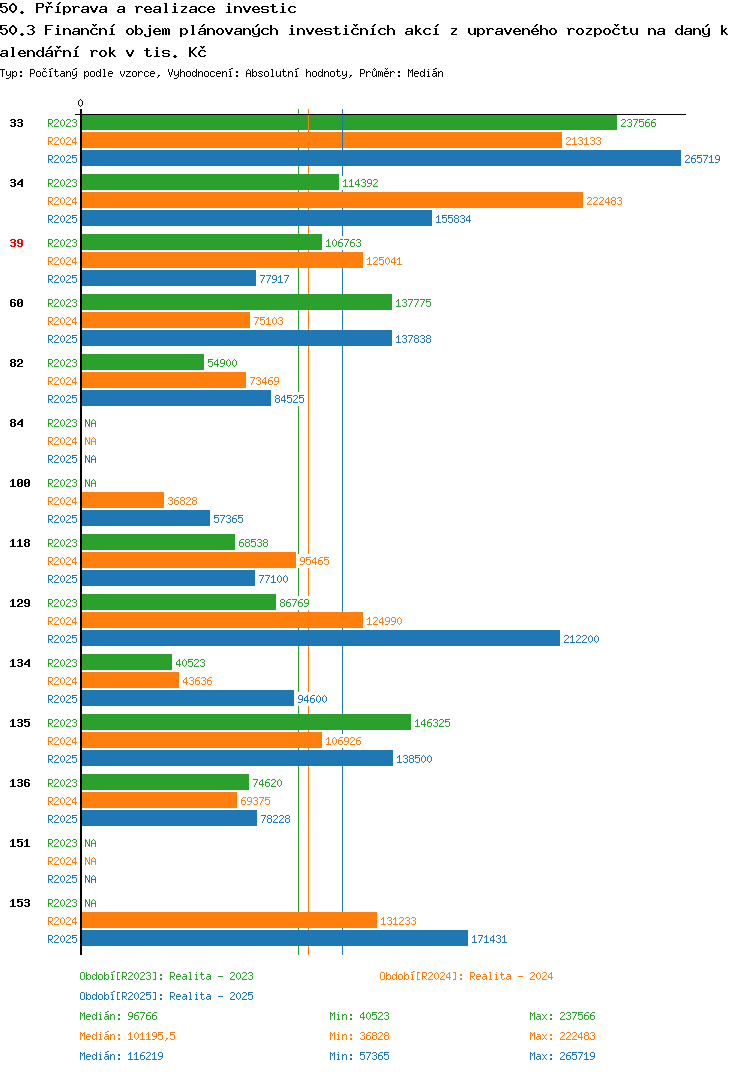 50. Příprava a realizace investic
50.3 Finanční objem plánovaných investičních akcí z upraveného rozpočtu na daný kalendářní rok v tis. Kč
Typ: Počítaný podle vzorce, Vyhodnocení: Absolutní hodnoty, Průměr: Medián

0

33
R2023 237566
R2024 213133
R2025 265719

34
R2023 114392
R2024 222483
R2025 155834

39
R2023 106763
R2024 125041
R2025 77917

60
R2023 137775
R2024 75103
R2025 137838

82
R2023 54900
R2024 73469
R2025 84525

84
R2023 NA
R2024 NA
R2025 NA

100
R2023 NA
R2024 36828
R2025 57365

118
R2023 68538
R2024 95465
R2025 77100

129
R2023 86769
R2024 124990
R2025 212200

134
R2023 40523
R2024 43636
R2025 94600

135
R2023 146325
R2024 106926
R2025 138500

136
R2023 74620
R2024 69375
R2025 78228

151
R2023 NA
R2024 NA
R2025 NA

153
R2023 NA
R2024 131233
R2025 171431

Období[R2023]: Realita - 2023
Období[R2024]: Realita - 2024
Období[R2025]: Realita - 2025
Medián: 96766 Min: 40523 Max: 237566
Medián: 101195,5 Min: 36828 Max: 222483
Medián: 116219 Min: 57365 Max: 265719